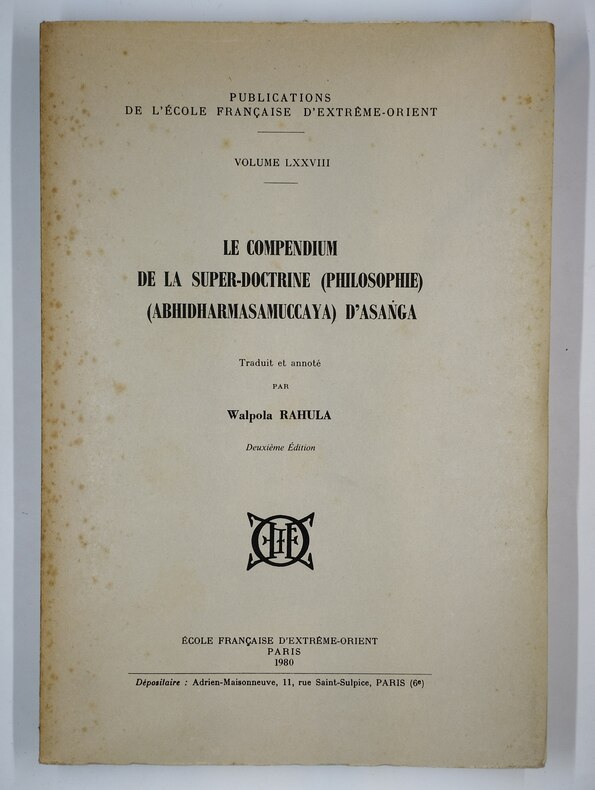 PUBLICATIONS
DE L'ÉCOLE FRANÇAISE D'EXTRÊME-ORIENT

VOLUME LXXVIII

LE COMPENDIUM
DE LA SUPER-DOCTRINE (PHILOSOPHIE)
(ABHIDHARMASAMUCCAYA) D'ASAṄGA

Traduit et annoté
PAR
Walpola RAHULA

Deuxième Édition

ÉCOLE FRANÇAISE D'EXTRÊME-ORIENT
PARIS
1980

Dépositaire : Adrien-Maisonneuve, 11, rue Saint-Sulpice, PARIS (6e)